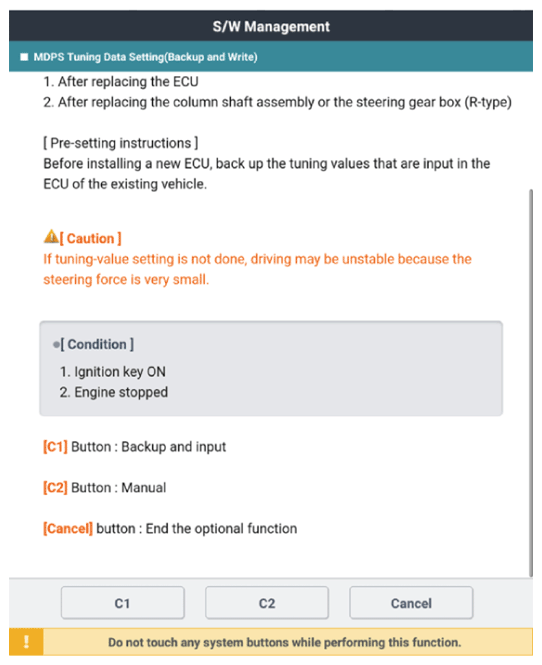 S/W Management

■ MDPS Tuning Data Setting(Backup and Write)

1. After replacing the ECU
2. After replacing the column shaft assembly or the steering gear box (R-type)

[ Pre-setting instructions ]
Before installing a new ECU, back up the tuning values that are input in the ECU of the existing vehicle.

[ Caution ]
If tuning-value setting is not done, driving may be unstable because the steering force is very small.

[ Condition ]
1. Ignition key ON
2. Engine stopped

[C1] Button : Backup and input

[C2] Button : Manual

[Cancel] button : End the optional function

C1 C2 Cancel

!

Do not touch any system buttons while performing this function.